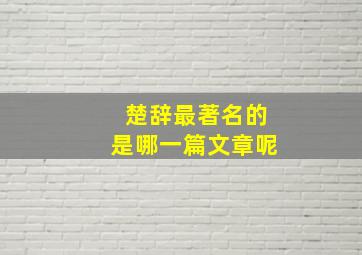 楚辞最著名的
是哪一篇文章呢